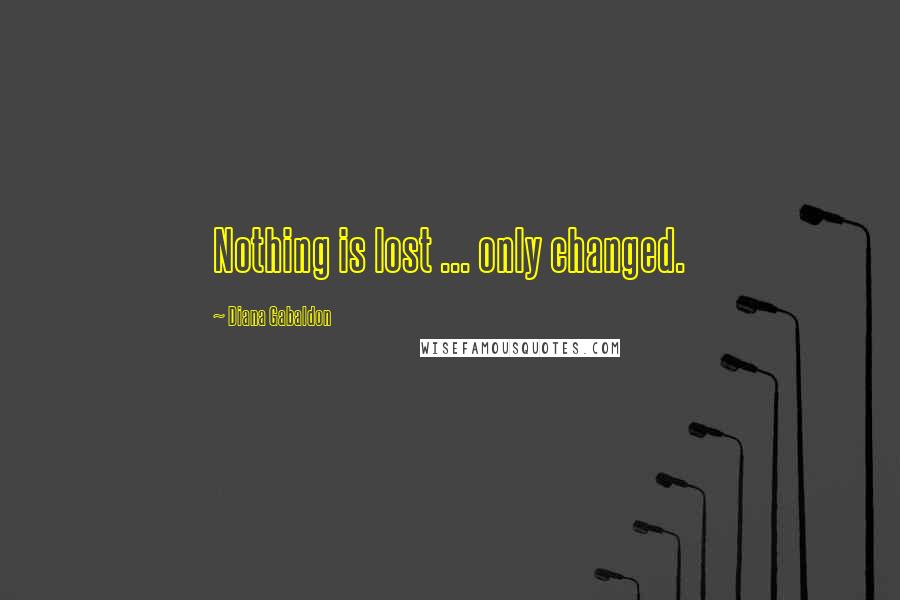 Nothing is lost ... only changed.

~ Diana Gabaldon

WISEFAMOUSQUOTES.COM